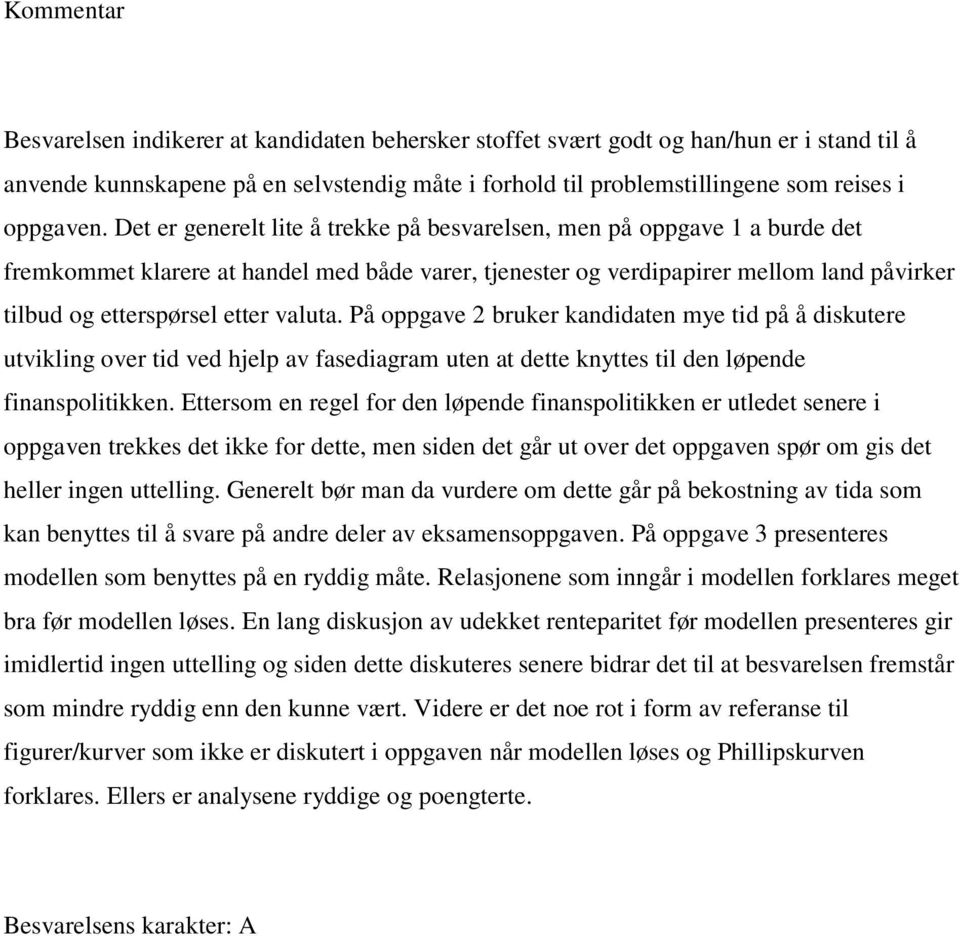 Kommentar

Besvarelsen indikerer at kandidaten behersker stoffet svært godt og han/hun er i stand til å anvende kunnskapene på en selvstendig måte i forhold til problemstillingene som reises i oppgaven. Det er generelt lite å trekke på besvarelsen, men på oppgave 1 a burde det fremkommet klarere at handel med både varer, tjenester og verdipapirer mellom land påvirker tilbud og etterspørsel etter valuta. På oppgave 2 bruker kandidaten mye tid på å diskutere utvikling over tid ved hjelp av fasediagram uten at dette knyttes til den løpende finanspolitikken. Ettersom en regel for den løpende finanspolitikken er utledet senere i oppgaven trekkes det ikke for dette, men siden det går ut over det oppgaven spør om gis det heller ingen uttelling. Generelt bør man da vurdere om dette går på bekostning av tida som kan benyttes til å svare på andre deler av eksamensoppgaven. På oppgave 3 presenteres modellen som benyttes på en ryddig måte. Relasjonene som inngår i modellen forklares meget bra før modellen løses. En lang diskusjon av udekket renteparitet før modellen presenteres gir imidlertid ingen uttelling og siden dette diskuteres senere bidrar det til at besvarelsen fremstår som mindre ryddig enn den kunne vært. Videre er det noe rot i form av referanse til figurer/kurver som ikke er diskutert i oppgaven når modellen løses og Phillipskurven forklares. Ellers er analysene ryddige og poengterte.

Besvarelsens karakter: A